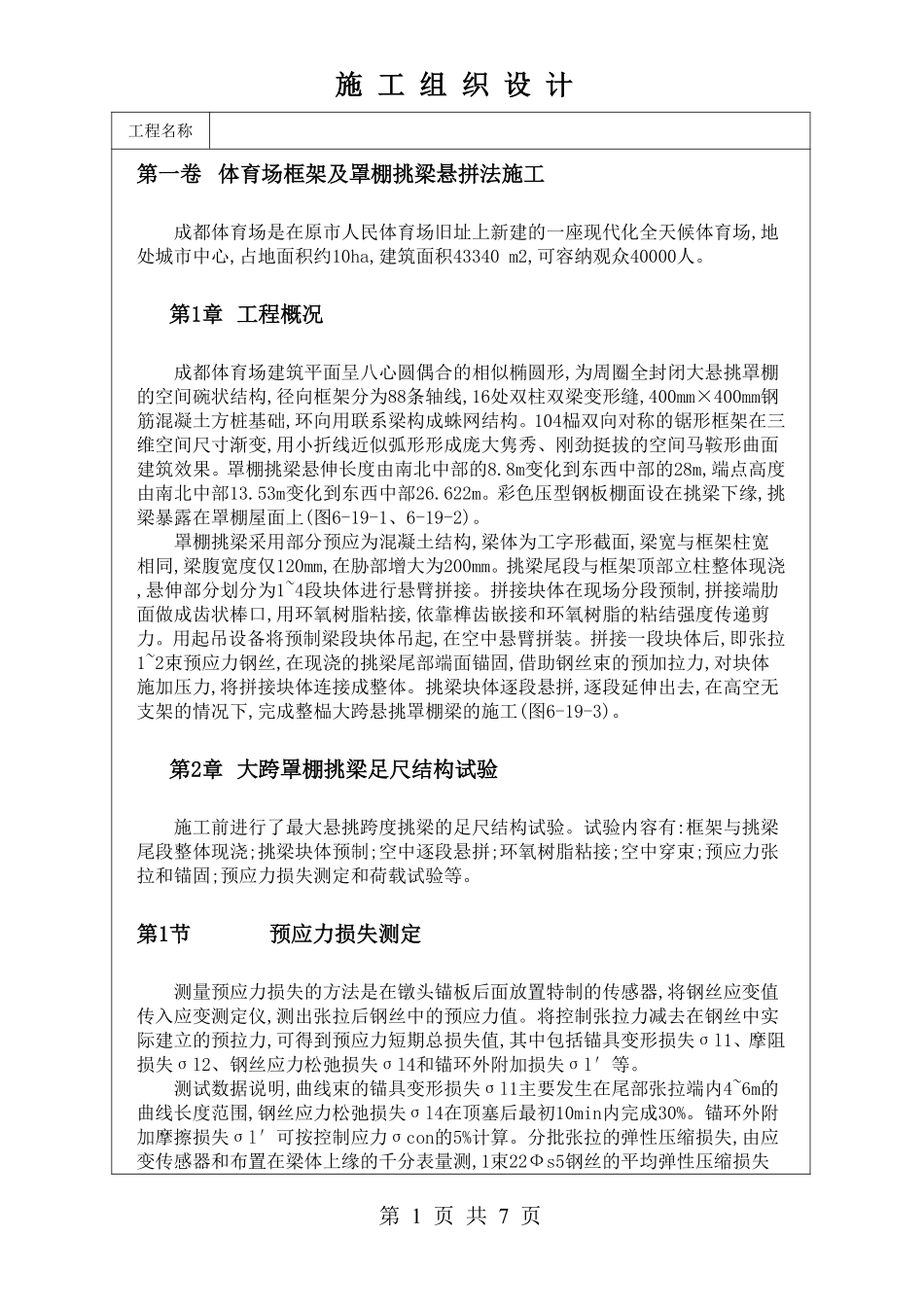 施 工 组 织 设 计

| 工程名称 | |
|---|---|

第一卷 体育场框架及罩棚挑梁悬拼法施工

成都体育场是在原市人民体育场旧址上新建的一座现代化全天候体育场,地处城市中心,占地面积约10ha,建筑面积43340 m2,可容纳观众40000人。

第1章 工程概况

成都体育场建筑平面呈八心圆偶合的相似椭圆形,为周圈全封闭大悬挑罩棚的空间碗状结构,径向框架分为88条轴线,16处双柱双梁变形缝,400mm×400mm钢筋混凝土方桩基础,环向用联系梁构成蛛网结构。104榀双向对称的锯形框架在三维空间尺寸渐变,用小折线近似弧形形成庞大隽秀、刚劲挺拔的空间马鞍形曲面建筑效果。罩棚挑梁悬伸长度由南北中部的8.8m变化到东西中部的28m,端点高度由南北中部13.53m变化到东西中部26.622m。彩色压型钢板棚面设在挑梁下缘,挑梁暴露在罩棚屋面上(图6-19-1、6-19-2)。

罩棚挑梁采用部分预应为混凝土结构,梁体为工字形截面,梁宽与框架柱宽相同,梁腹宽度仅120mm,在肋部增大为200mm。挑梁尾段与框架顶部立柱整体现浇,悬伸部分划分为1~4段块体进行悬臂拼接。拼接块体在现场分段预制,拼接端肋面做成齿状棒口,用环氧树脂粘接,依靠榫齿嵌接和环氧树脂的粘结强度传递剪力。用起吊设备将预制梁段块体吊起,在空中悬臂拼装。拼接一段块体后,即张拉1~2束预应力钢丝,在现浇的挑梁尾部端面锚固,借助钢丝束的预加拉力,对块体施加压力,将拼接块体连接成整体。挑梁块体逐段悬拼,逐段延伸出去,在高空无支架的情况下,完成整榀大跨悬挑罩棚梁的施工(图6-19-3)。

第2章 大跨罩棚挑梁足尺结构试验

施工前进行了最大悬挑跨度挑梁的足尺结构试验。试验内容有:框架与挑梁尾段整体现浇;挑梁块体预制;空中逐段悬拼;环氧树脂粘接;空中穿束;预应力张拉和锚固;预应力损失测定和荷载试验等。

第1节 预应力损失测定

测量预应力损失的方法是在镦头锚板后面放置特制的传感器,将钢丝应变值传入应变测定仪,测出张拉后钢丝中的预应力值。将控制张拉力减去在钢丝中实际建立的预拉力,可得到预应力短期总损失值,其中包括锚具变形损失σ11、摩阻损失σ12、钢丝应力松弛损失σ14和锚环外附加损失σ1′等。

测试数据说明,曲线束的锚具变形损失σ11主要发生在尾部张拉端内4~6m的曲线长度范围,钢丝应力松弛损失σ14在顶塞后最初10min内完成30%。锚环外附加摩擦损失σ1′可按控制应力σcon的5%计算。分批张拉的弹性压缩损失,由应变传感器和布置在梁体上缘的千分表量测,1束22Φs5钢丝的平均弹性压缩损失

第 1 页 共 7 页